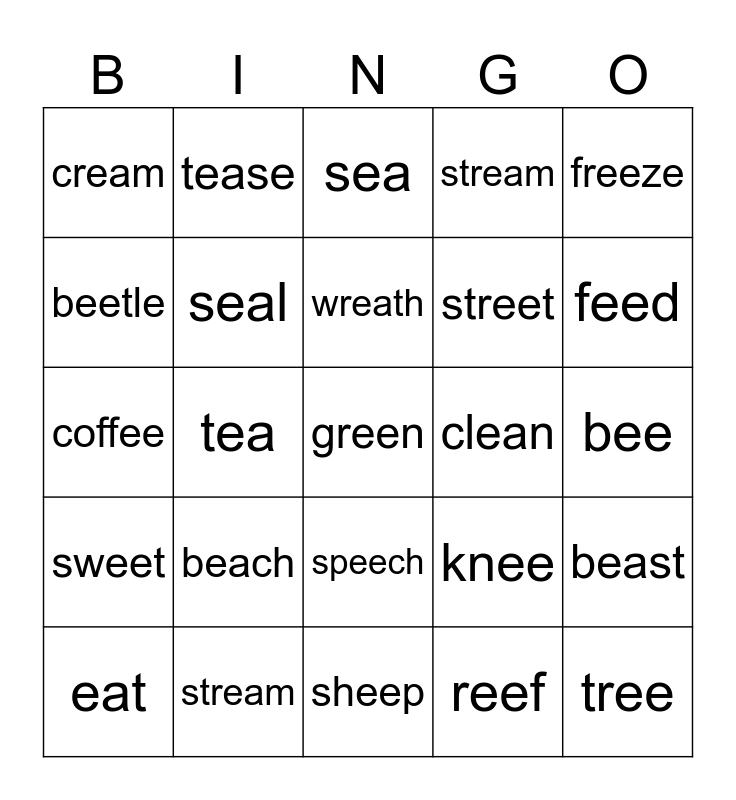 | B | I | N | G | O |
|---|---|---|---|---|
| cream | tease | sea | stream | freeze |
| beetle | seal | wreath | street | feed |
| coffee | tea | green | clean | bee |
| sweet | beach | speech | knee | beast |
| eat | stream | sheep | reef | tree |